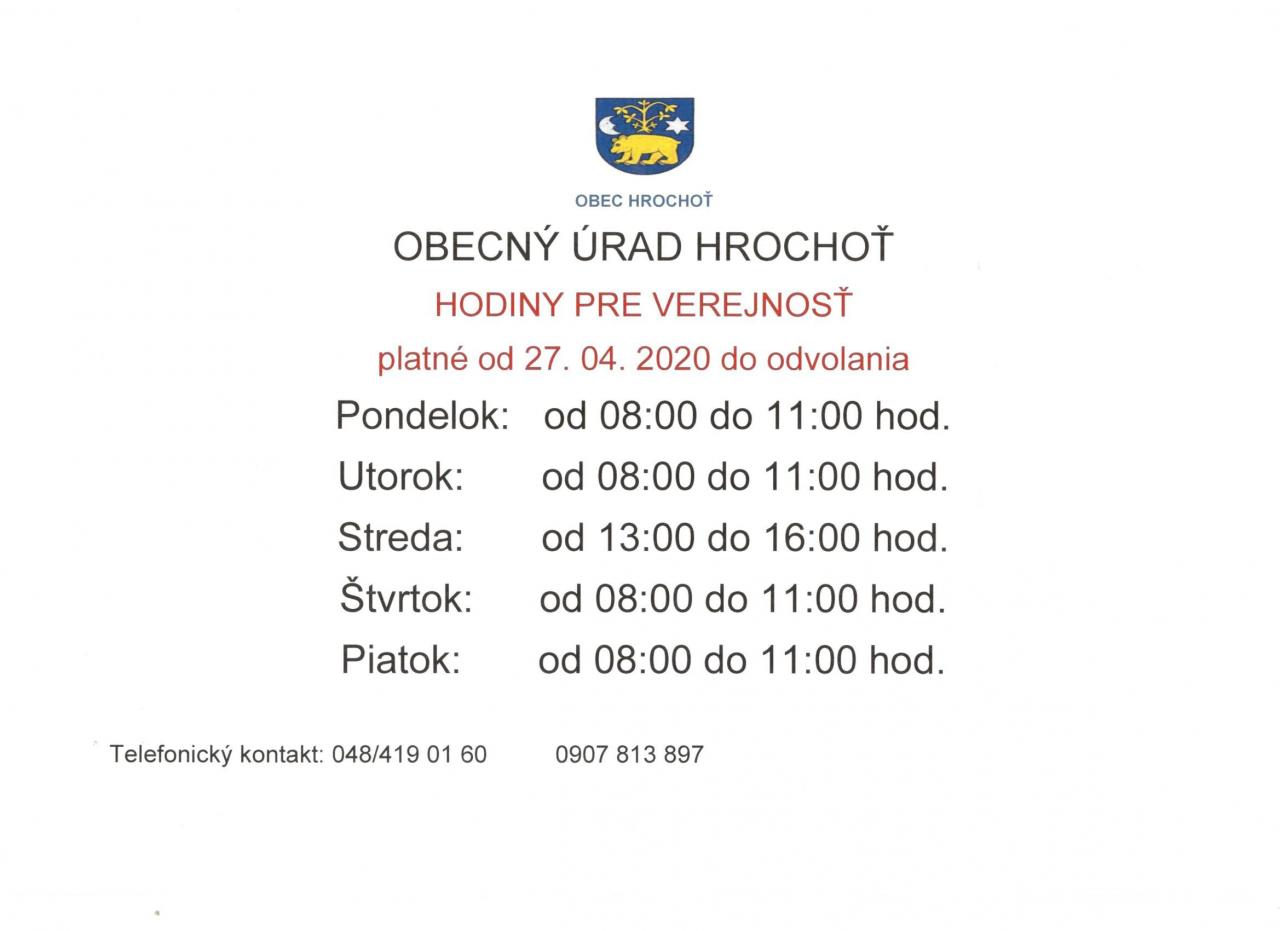 OBEC HROCHOŤ

OBECNÝ ÚRAD HROCHOŤ

HODINY PRE VEREJNOSŤ

platné od 27. 04. 2020 do odvolania

Pondelok: od 08:00 do 11:00 hod.

Utorok: od 08:00 do 11:00 hod.

Streda: od 13:00 do 16:00 hod.

Štvrtok: od 08:00 do 11:00 hod.

Piatok: od 08:00 do 11:00 hod.

Telefonický kontakt: 048/419 01 60 0907 813 897